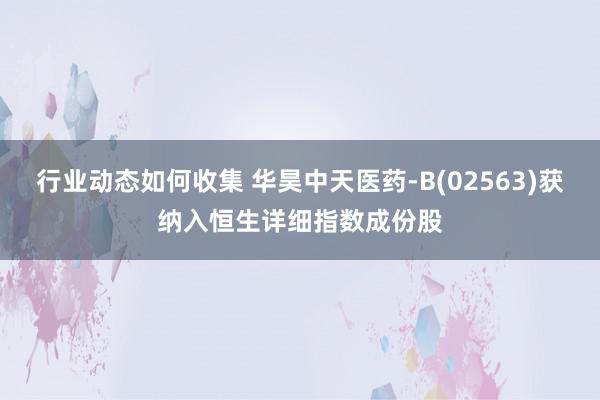 行业动态如何收集 华昊中天医药-B(02563)获纳入恒生详细指数成份股